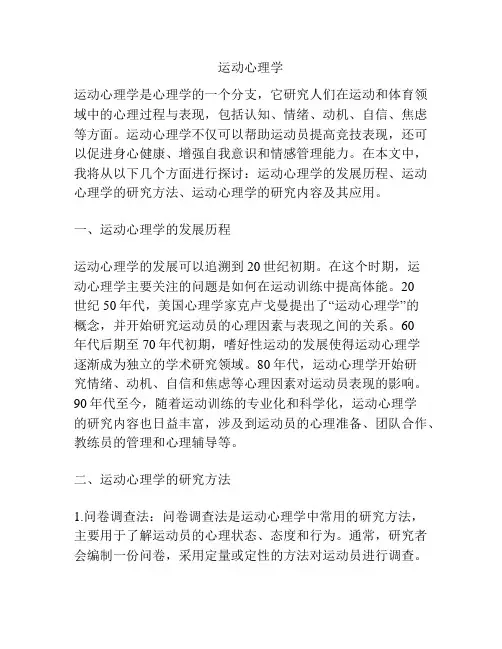 运动心理学

运动心理学是心理学的一个分支，它研究人们在运动和体育领域中的心理过程与表现，包括认知、情绪、动机、自信、焦虑等方面。运动心理学不仅可以帮助运动员提高竞技表现，还可以促进身心健康、增强自我意识和情感管理能力。在本文中，我将从以下几个方面进行探讨：运动心理学的发展历程、运动心理学的研究方法、运动心理学的研究内容及其应用。

一、运动心理学的发展历程

运动心理学的发展可以追溯到20世纪初期。在这个时期，运动心理学主要关注的问题是如何在运动训练中提高体能。20世纪50年代，美国心理学家克卢戈曼提出了“运动心理学”的概念，并开始研究运动员的心理因素与表现之间的关系。60年代后期至70年代初期，嗜好性运动的发展使得运动心理学逐渐成为独立的学术研究领域。80年代，运动心理学开始研究情绪、动机、自信和焦虑等心理因素对运动员表现的影响。90年代至今，随着运动训练的专业化和科学化，运动心理学的研究内容也日益丰富，涉及到运动员的心理准备、团队合作、教练员的管理和心理辅导等。

二、运动心理学的研究方法

1.问卷调查法：问卷调查法是运动心理学中常用的研究方法，主要用于了解运动员的心理状态、态度和行为。通常，研究者会编制一份问卷，采用定量或定性的方法对运动员进行调查。